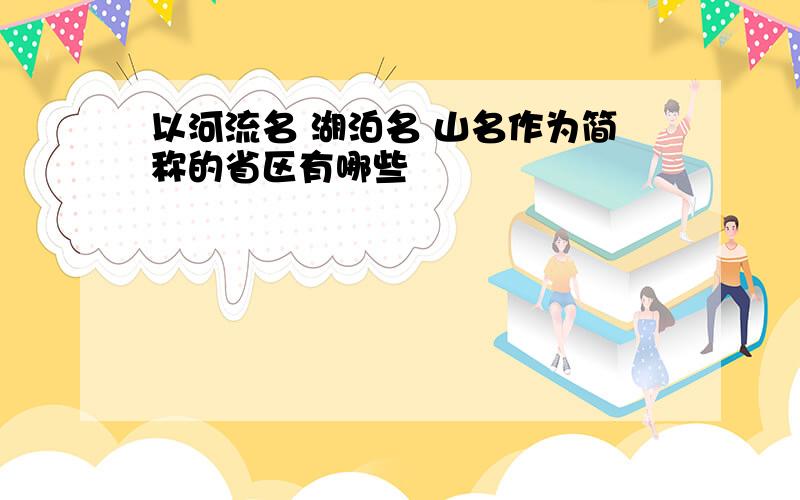 以河流名 湖泊名 山名作为简称的省区有哪些